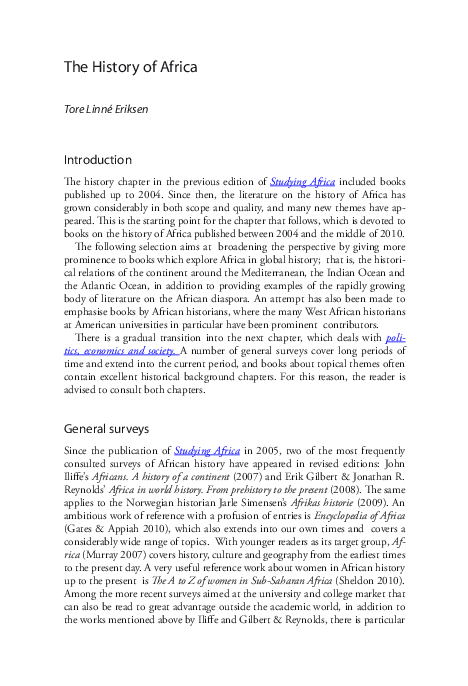 The History of Africa

Tore Linné Eriksen

Introduction

The history chapter in the previous edition of Studying Africa included books published up to 2004. Since then, the literature on the history of Africa has grown considerably in both scope and quality, and many new themes have appeared. This is the starting point for the chapter that follows, which is devoted to books on the history of Africa published between 2004 and the middle of 2010.

The following selection aims at broadening the perspective by giving more prominence to books which explore Africa in global history; that is, the historical relations of the continent around the Mediterranean, the Indian Ocean and the Atlantic Ocean, in addition to providing examples of the rapidly growing body of literature on the African diaspora. An attempt has also been made to emphasise books by African historians, where the many West African historians at American universities in particular have been prominent contributors.

There is a gradual transition into the next chapter, which deals with politics, economics and society. A number of general surveys cover long periods of time and extend into the current period, and books about topical themes often contain excellent historical background chapters. For this reason, the reader is advised to consult both chapters.

General surveys

Since the publication of Studying Africa in 2005, two of the most frequently consulted surveys of African history have appeared in revised editions: John Iliffe's Africans. A history of a continent (2007) and Erik Gilbert & Jonathan R. Reynolds' Africa in world history. From prehistory to the present (2008). The same applies to the Norwegian historian Jarle Simensen's Afrikas historie (2009). An ambitious work of reference with a profusion of entries is Encyclopedia of Africa (Gates & Appiah 2010), which also extends into our own times and covers a considerably wide range of topics. With younger readers as its target group, Africa (Murray 2007) covers history, culture and geography from the earliest times to the present day. A very useful reference work about women in African history up to the present is The A to Z of women in Sub-Saharan Africa (Sheldon 2010). Among the more recent surveys aimed at the university and college market that can also be read to great advantage outside the academic world, in addition to the works mentioned above by Iliffe and Gilbert & Reynolds, there is particular